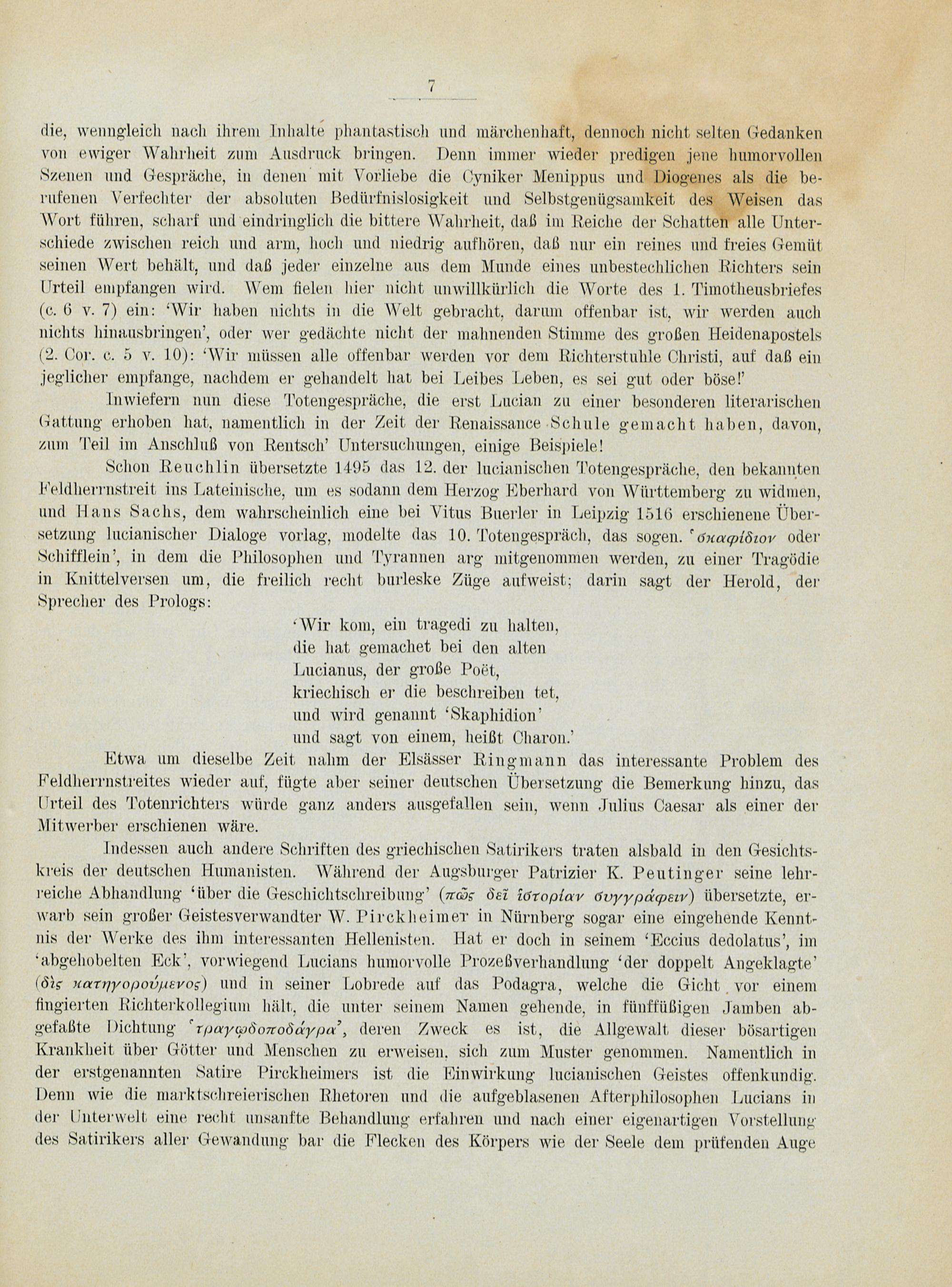 7

die, wenngleich nach ihrem Inhalte phantastisch und märchenhaft, dennoch nicht selten Gedanken von ewiger Wahrheit zum Ausdruck bringen. Denn immer wieder predigen jene humorvollen Szenen und Gespräche, in denen mit Vorliebe die Cyniker Menippus und Diogenes als die berufenen Verfechter der absoluten Bedürfnislosigkeit und Selbstgenügsamkeit des Weisen das Wort führen, scharf und eindringlich die bittere Wahrheit, daß im Reiche der Schatten alle Unterschiede zwischen reich und arm, hoch und niedrig aufhören, daß nur ein reines und freies Gemüt seinen Wert behält, und daß jeder einzelne aus dem Munde eines unbestechlichen Richters sein Urteil empfangen wird. Wem fielen hier nicht unwillkürlich die Worte des 1. Timotheusbriefes (c. 6 v. 7) ein: 'Wir haben nichts in die Welt gebracht, darum offenbar ist, wir werden auch nichts hinausbringen', oder wer gedächte nicht der mahnenden Stimme des großen Heidenapostels (2. Cor. c. 5 v. 10): 'Wir müssen alle offenbar werden vor dem Richterstuhle Christi, auf daß ein jeglicher empfange, nachdem er gehandelt hat bei Leibes Leben, es sei gut oder böse!'

Inwiefern nun diese Totengespräche, die erst Lucian zu einer besonderen literarischen Gattung erhoben hat, namentlich in der Zeit der Renaissance Schule gemacht haben, davon, zum Teil im Anschluß von Rentsch' Untersuchungen, einige Beispiele!

Schon Reuchlin übersetzte 1495 das 12. der lucianischen Totengespräche, den bekannten Feldherrnstreit ins Lateinische, um es sodann dem Herzog Eberhard von Württemberg zu widmen, und Hans Sachs, dem wahrscheinlich eine bei Vitus Buerler in Leipzig 1516 erschienene Übersetzung lucianischer Dialoge vorlag, modelte das 10. Totengespräch, das sogen. 'σκαφίδιον oder Schifflein', in dem die Philosophen und Tyrannen arg mitgenommen werden, zu einer Tragödie in Knittelversen um, die freilich recht burleske Züge aufweist; darin sagt der Herold, der Sprecher des Prologs:

'Wir kom, ein tragedi zu halten,
die hat gemachet bei den alten
Lucianus, der große Poët,
kriechisch er die beschreiben tet,
und wird genannt 'Skaphidion'
und sagt von einem, heißt Charon.'

Etwa um dieselbe Zeit nahm der Elsässer Ringmann das interessante Problem des Feldherrnstreites wieder auf, fügte aber seiner deutschen Übersetzung die Bemerkung hinzu, das Urteil des Totenrichters würde ganz anders ausgefallen sein, wenn Julius Caesar als einer der Mitwerber erschienen wäre.

Indessen auch andere Schriften des griechischen Satirikers traten alsbald in den Gesichtskreis der deutschen Humanisten. Während der Augsburger Patrizier K. Peutinger seine lehrreiche Abhandlung 'über die Geschichtschreibung' (πῶς δεῖ ἱστορίαν συγγράφειν) übersetzte, erwarb sein großer Geistesverwandter W. Pirckheimer in Nürnberg sogar eine eingehende Kenntnis der Werke des ihm interessanten Hellenisten. Hat er doch in seinem 'Eccius dedolatus', im 'abgehobelten Eck', vorwiegend Lucians humorvolle Prozeßverhandlung 'der doppelt Angeklagte' (δὶς κατηγορούμενος) und in seiner Lobrede auf das Podagra, welche die Gicht vor einem fingierten Richterkollegium hält, die unter seinem Namen gehende, in fünffüßigen Jamben abgefaßte Dichtung 'τραγῳδοποδάγρα', deren Zweck es ist, die Allgewalt dieser bösartigen Krankheit über Götter und Menschen zu erweisen, sich zum Muster genommen. Namentlich in der erstgenannten Satire Pirckheimers ist die Einwirkung lucianischen Geistes offenkundig. Denn wie die marktschreierischen Rhetoren und die aufgeblasenen Afterphilosophen Lucians in der Unterwelt eine recht unsanfte Behandlung erfahren und nach einer eigenartigen Vorstellung des Satirikers aller Gewandung bar die Flecken des Körpers wie der Seele dem prüfenden Auge